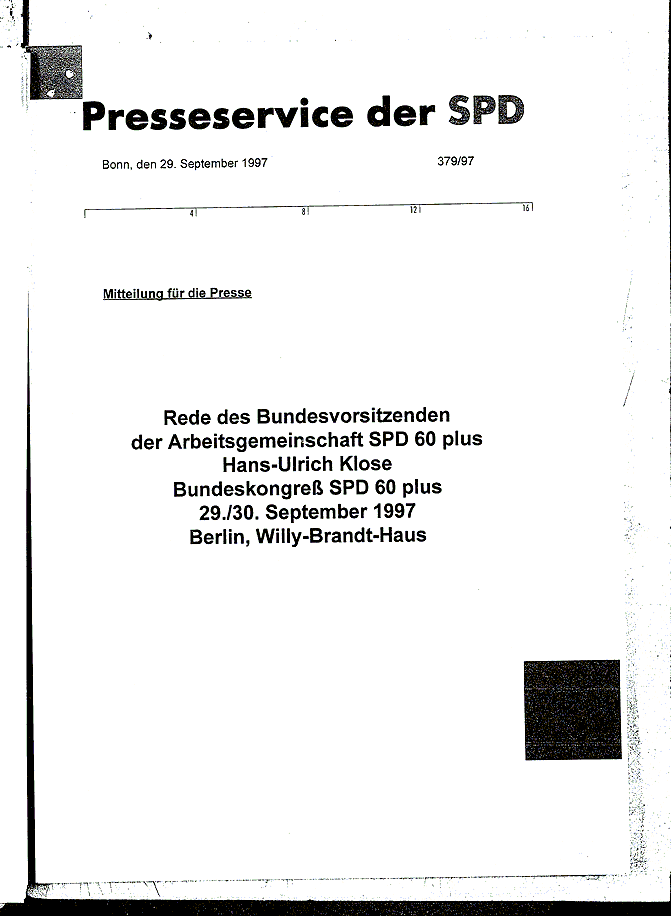 Presseservice der SPD

Bonn, den 29. September 1997

379/97

4 8 12 16

Mitteilung für die Presse

Rede des Bundesvorsitzenden
der Arbeitsgemeinschaft SPD 60 plus
Hans-Ulrich Klose
Bundeskongreß SPD 60 plus
29./30. September 1997
Berlin, Willy-Brandt-Haus